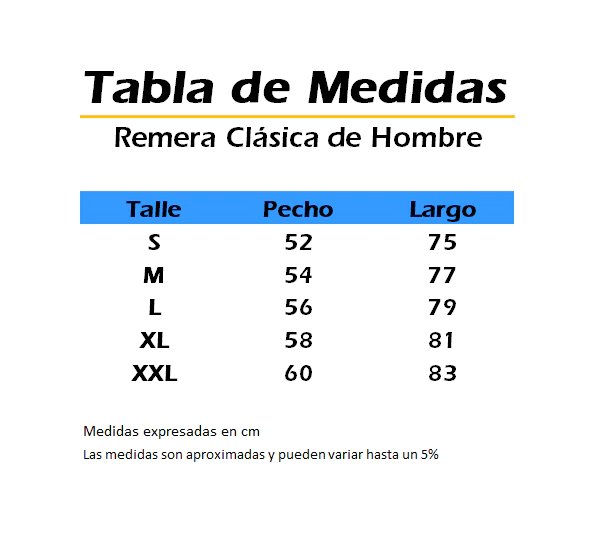 Tabla de Medidas

Remera Clásica de Hombre

| Talle | Pecho | Largo |
|---|---|---|
| S | 52 | 75 |
| M | 54 | 77 |
| L | 56 | 79 |
| XL | 58 | 81 |
| XXL | 60 | 83 |

Medidas expresadas en cm

Las medidas son aproximadas y pueden variar hasta un 5%